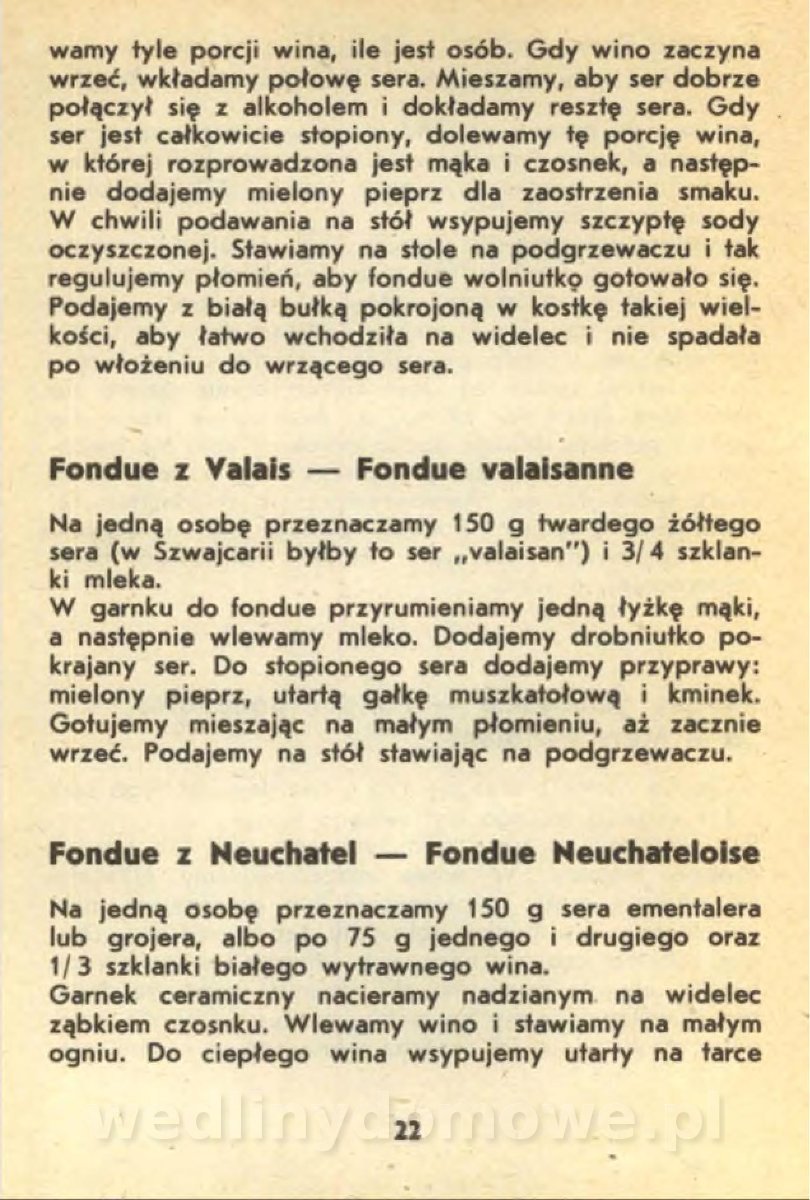 wamy tyle porcji wina, ile jest osób. Gdy wino zaczyna wrzeć, wkładamy połowę sera. Mieszamy, aby ser dobrze połączył się z alkoholem i dokładamy resztę sera. Gdy ser jest całkowicie stopiony, dolewamy tę porcję wina, w której rozprowadzona jest mąka i czosnek, a następnie dodajemy mielony pieprz dla zaostrzenia smaku. W chwili podawania na stół wsypujemy szczyptę sody oczyszczonej. Stawiamy na stole na podgrzewaczu i tak regulujemy płomień, aby fondue wolniutko gotowało się. Podajemy z białą bułką pokrojoną w kostkę takiej wielkości, aby łatwo wchodziła na widelec i nie spadała po włożeniu do wrzącego sera.

Fondue z Valais — Fondue valaisanne

Na jedną osobę przeznaczamy 150 g twardego żółtego sera (w Szwajcarii byłby to ser „valaisan") i 3/4 szklanki mleka.
W garnku do fondue przyrumieniamy jedną łyżkę mąki, a następnie wlewamy mleko. Dodajemy drobniutko pokrajany ser. Do stopionego sera dodajemy przyprawy: mielony pieprz, utartą gałkę muszkatołową i kminek. Gotujemy mieszając na małym płomieniu, aż zacznie wrzeć. Podajemy na stół stawiając na podgrzewaczu.

Fondue z Neuchatel — Fondue Neuchateloise

Na jedną osobę przeznaczamy 150 g sera ementalera lub grojera, albo po 75 g jednego i drugiego oraz 1/3 szklanki białego wytrawnego wina.
Garnek ceramiczny nacieramy nadzianym na widelec ząbkiem czosnku. Wlewamy wino i stawiamy na małym ogniu. Do ciepłego wina wsypujemy utarty na tarce

wedlinydomowe.pl
22